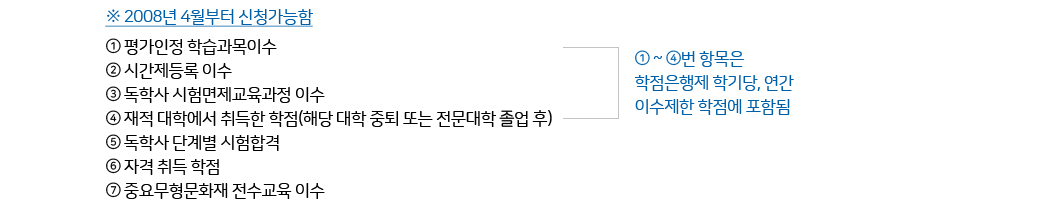 ※ 2008년 4월부터 신청가능함

① 평가인정 학습과목이수
② 시간제등록 이수
③ 독학사 시험면제교육과정 이수
④ 재적 대학에서 취득한 학점(해당 대학 중퇴 또는 전문대학 졸업 후)
⑤ 독학사 단계별 시험합격
⑥ 자격 취득 학점
⑦ 중요무형문화재 전수교육 이수

① ~ ④번 항목은 학점은행제 학기당, 연간 이수제한 학점에 포함됨